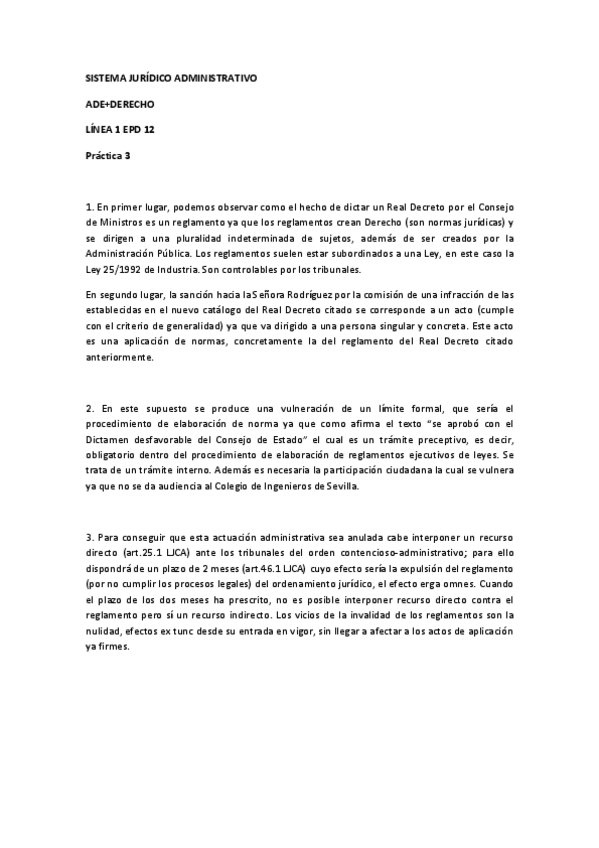 SISTEMA JURÍDICO ADMINISTRATIVO

ADE+DERECHO

LÍNEA 1 EPD 12

Práctica 3

1. En primer lugar, podemos observar como el hecho de dictar un Real Decreto por el Consejo de Ministros es un reglamento ya que los reglamentos crean Derecho (son normas jurídicas) y se dirigen a una pluralidad indeterminada de sujetos, además de ser creados por la Administración Pública. Los reglamentos suelen estar subordinados a una Ley, en este caso la Ley 25/1992 de Industria. Son controlables por los tribunales.

En segundo lugar, la sanción hacia la Señora Rodríguez por la comisión de una infracción de las establecidas en el nuevo catálogo del Real Decreto citado se corresponde a un acto (cumple con el criterio de generalidad) ya que va dirigido a una persona singular y concreta. Este acto es una aplicación de normas, concretamente la del reglamento del Real Decreto citado anteriormente.

2. En este supuesto se produce una vulneración de un límite formal, que sería el procedimiento de elaboración de norma ya que como afirma el texto "se aprobó con el Dictamen desfavorable del Consejo de Estado" el cual es un trámite preceptivo, es decir, obligatorio dentro del procedimiento de elaboración de reglamentos ejecutivos de leyes. Se trata de un trámite interno. Además es necesaria la participación ciudadana la cual se vulnera ya que no se da audiencia al Colegio de Ingenieros de Sevilla.

3. Para conseguir que esta actuación administrativa sea anulada cabe interponer un recurso directo (art.25.1 LJCA) ante los tribunales del orden contencioso-administrativo; para ello dispondrá de un plazo de 2 meses (art.46.1 LJCA) cuyo efecto sería la expulsión del reglamento (por no cumplir los procesos legales) del ordenamiento jurídico, el efecto erga omnes. Cuando el plazo de los dos meses ha prescrito, no es posible interponer recurso directo contra el reglamento pero sí un recurso indirecto. Los vicios de la invalidad de los reglamentos son la nulidad, efectos ex tunc desde su entrada en vigor, sin llegar a afectar a los actos de aplicación ya firmes.